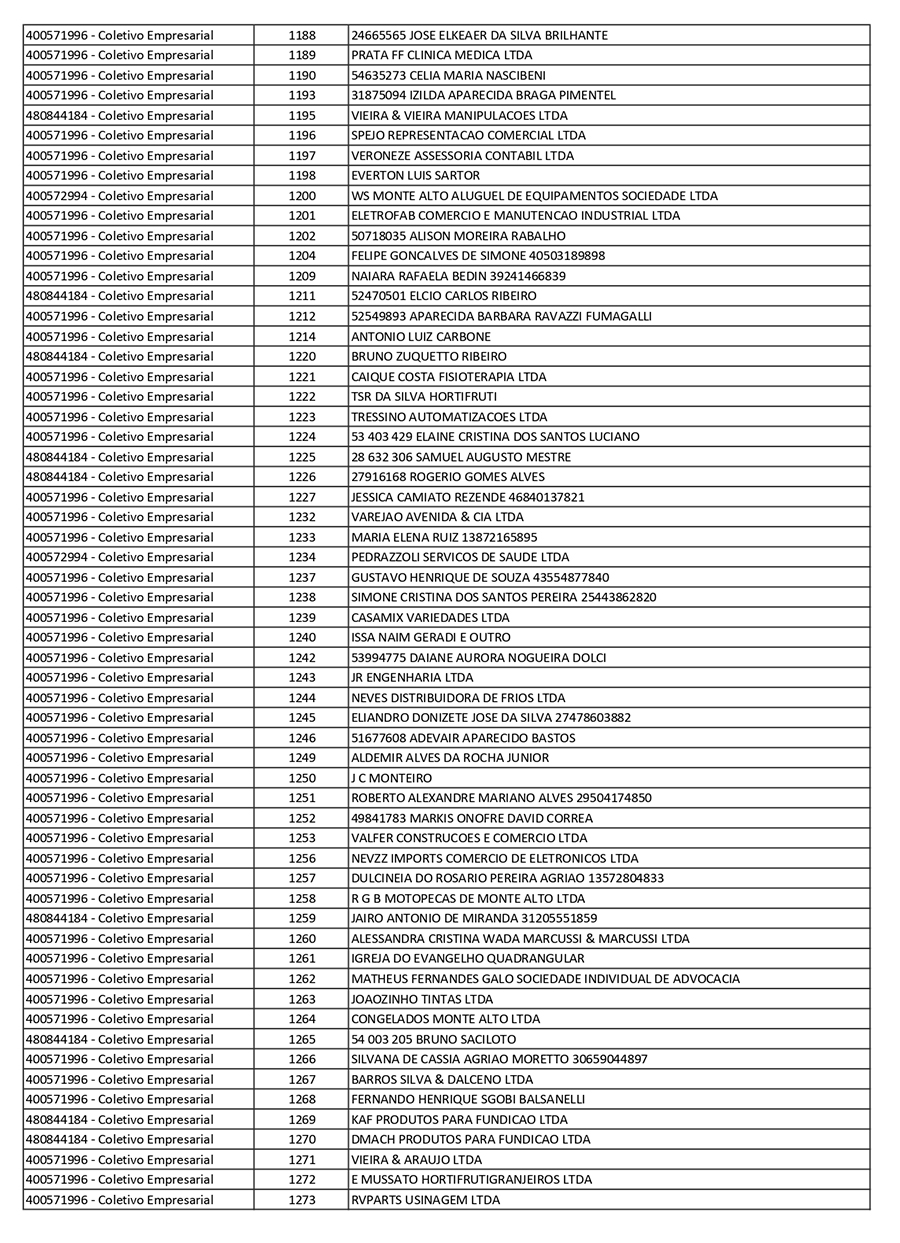 | | | |
|---|---|---|
| 400571996 - Coletivo Empresarial | 1188 | 24665565 JOSE ELKEAER DA SILVA BRILHANTE |
| 400571996 - Coletivo Empresarial | 1189 | PRATA FF CLINICA MEDICA LTDA |
| 400571996 - Coletivo Empresarial | 1190 | 54635273 CELIA MARIA NASCIBENI |
| 400571996 - Coletivo Empresarial | 1193 | 31875094 IZILDA APARECIDA BRAGA PIMENTEL |
| 480844184 - Coletivo Empresarial | 1195 | VIEIRA & VIEIRA MANIPULACOES LTDA |
| 400571996 - Coletivo Empresarial | 1196 | SPEJO REPRESENTACAO COMERCIAL LTDA |
| 400571996 - Coletivo Empresarial | 1197 | VERONEZE ASSESSORIA CONTABIL LTDA |
| 400571996 - Coletivo Empresarial | 1198 | EVERTON LUIS SARTOR |
| 400572994 - Coletivo Empresarial | 1200 | WS MONTE ALTO ALUGUEL DE EQUIPAMENTOS SOCIEDADE LTDA |
| 400571996 - Coletivo Empresarial | 1201 | ELETROFAB COMERCIO E MANUTENCAO INDUSTRIAL LTDA |
| 400571996 - Coletivo Empresarial | 1202 | 50718035 ALISON MOREIRA RABALHO |
| 400571996 - Coletivo Empresarial | 1204 | FELIPE GONCALVES DE SIMONE 40503189898 |
| 400571996 - Coletivo Empresarial | 1209 | NAIARA RAFAELA BEDIN 39241466839 |
| 480844184 - Coletivo Empresarial | 1211 | 52470501 ELCIO CARLOS RIBEIRO |
| 400571996 - Coletivo Empresarial | 1212 | 52549893 APARECIDA BARBARA RAVAZZI FUMAGALLI |
| 400571996 - Coletivo Empresarial | 1214 | ANTONIO LUIZ CARBONE |
| 480844184 - Coletivo Empresarial | 1220 | BRUNO ZUQUETTO RIBEIRO |
| 400571996 - Coletivo Empresarial | 1221 | CAIQUE COSTA FISIOTERAPIA LTDA |
| 400571996 - Coletivo Empresarial | 1222 | TSR DA SILVA HORTIFRUTI |
| 400571996 - Coletivo Empresarial | 1223 | TRESSINO AUTOMATIZACOES LTDA |
| 400571996 - Coletivo Empresarial | 1224 | 53 403 429 ELAINE CRISTINA DOS SANTOS LUCIANO |
| 480844184 - Coletivo Empresarial | 1225 | 28 632 306 SAMUEL AUGUSTO MESTRE |
| 480844184 - Coletivo Empresarial | 1226 | 27916168 ROGERIO GOMES ALVES |
| 400571996 - Coletivo Empresarial | 1227 | JESSICA CAMIATO REZENDE 46840137821 |
| 400571996 - Coletivo Empresarial | 1232 | VAREJAO AVENIDA & CIA LTDA |
| 400571996 - Coletivo Empresarial | 1233 | MARIA ELENA RUIZ 13872165895 |
| 400572994 - Coletivo Empresarial | 1234 | PEDRAZZOLI SERVICOS DE SAUDE LTDA |
| 400571996 - Coletivo Empresarial | 1237 | GUSTAVO HENRIQUE DE SOUZA 43554877840 |
| 400571996 - Coletivo Empresarial | 1238 | SIMONE CRISTINA DOS SANTOS PEREIRA 25443862820 |
| 400571996 - Coletivo Empresarial | 1239 | CASAMIX VARIEDADES LTDA |
| 400571996 - Coletivo Empresarial | 1240 | ISSA NAIM GERADI E OUTRO |
| 400571996 - Coletivo Empresarial | 1242 | 53994775 DAIANE AURORA NOGUEIRA DOLCI |
| 400571996 - Coletivo Empresarial | 1243 | JR ENGENHARIA LTDA |
| 400571996 - Coletivo Empresarial | 1244 | NEVES DISTRIBUIDORA DE FRIOS LTDA |
| 400571996 - Coletivo Empresarial | 1245 | ELIANDRO DONIZETE JOSE DA SILVA 27478603882 |
| 400571996 - Coletivo Empresarial | 1246 | 51677608 ADEVAIR APARECIDO BASTOS |
| 400571996 - Coletivo Empresarial | 1249 | ALDEMIR ALVES DA ROCHA JUNIOR |
| 400571996 - Coletivo Empresarial | 1250 | J C MONTEIRO |
| 400571996 - Coletivo Empresarial | 1251 | ROBERTO ALEXANDRE MARIANO ALVES 29504174850 |
| 400571996 - Coletivo Empresarial | 1252 | 49841783 MARKIS ONOFRE DAVID CORREA |
| 400571996 - Coletivo Empresarial | 1253 | VALFER CONSTRUCOES E COMERCIO LTDA |
| 400571996 - Coletivo Empresarial | 1256 | NEVZZ IMPORTS COMERCIO DE ELETRONICOS LTDA |
| 400571996 - Coletivo Empresarial | 1257 | DULCINEIA DO ROSARIO PEREIRA AGRIAO 13572804833 |
| 400571996 - Coletivo Empresarial | 1258 | R G B MOTOPECAS DE MONTE ALTO LTDA |
| 480844184 - Coletivo Empresarial | 1259 | JAIRO ANTONIO DE MIRANDA 31205551859 |
| 400571996 - Coletivo Empresarial | 1260 | ALESSANDRA CRISTINA WADA MARCUSSI & MARCUSSI LTDA |
| 400571996 - Coletivo Empresarial | 1261 | IGREJA DO EVANGELHO QUADRANGULAR |
| 400571996 - Coletivo Empresarial | 1262 | MATHEUS FERNANDES GALO SOCIEDADE INDIVIDUAL DE ADVOCACIA |
| 400571996 - Coletivo Empresarial | 1263 | JOAOZINHO TINTAS LTDA |
| 400571996 - Coletivo Empresarial | 1264 | CONGELADOS MONTE ALTO LTDA |
| 480844184 - Coletivo Empresarial | 1265 | 54 003 205 BRUNO SACILOTO |
| 400571996 - Coletivo Empresarial | 1266 | SILVANA DE CASSIA AGRIAO MORETTO 30659044897 |
| 400571996 - Coletivo Empresarial | 1267 | BARROS SILVA & DALCENO LTDA |
| 400571996 - Coletivo Empresarial | 1268 | FERNANDO HENRIQUE SGOBI BALSANELLI |
| 480844184 - Coletivo Empresarial | 1269 | KAF PRODUTOS PARA FUNDICAO LTDA |
| 480844184 - Coletivo Empresarial | 1270 | DMACH PRODUTOS PARA FUNDICAO LTDA |
| 400571996 - Coletivo Empresarial | 1271 | VIEIRA & ARAUJO LTDA |
| 400571996 - Coletivo Empresarial | 1272 | E MUSSATO HORTIFRUTIGRANJEIROS LTDA |
| 400571996 - Coletivo Empresarial | 1273 | RVPARTS USINAGEM LTDA |